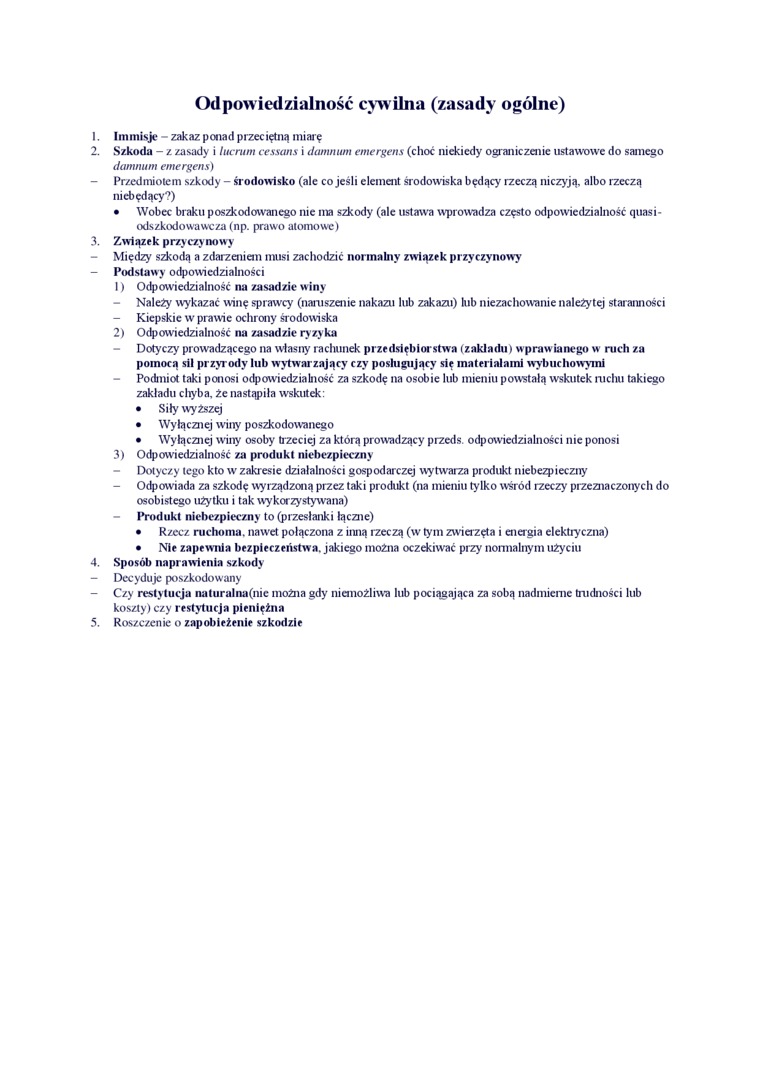 Odpowiedzialność cywilna (zasady ogólne)

1. Immisje – zakaz ponad przeciętną miarę
2. Szkoda – z zasady i lucrum cessans i damnum emergens (choć niekiedy ograniczenie ustawowe do samego damnum emergens)
– Przedmiotem szkody – środowisko (ale co jeśli element środowiska będący rzeczą niczyją, albo rzeczą niebędący?)
• Wobec braku poszkodowanego nie ma szkody (ale ustawa wprowadza często odpowiedzialność quasi-odszkodowawcza (np. prawo atomowe)
3. Związek przyczynowy
– Między szkodą a zdarzeniem musi zachodzić normalny związek przyczynowy
– Podstawy odpowiedzialności
1) Odpowiedzialność na zasadzie winy
– Należy wykazać winę sprawcy (naruszenie nakazu lub zakazu) lub niezachowanie należytej staranności
– Kiepskie w prawie ochrony środowiska
2) Odpowiedzialność na zasadzie ryzyka
– Dotyczy prowadzącego na własny rachunek przedsiębiorstwa (zakładu) wprawianego w ruch za pomocą sił przyrody lub wytwarzający czy posługujący się materiałami wybuchowymi
– Podmiot taki ponosi odpowiedzialność za szkodę na osobie lub mieniu powstałą wskutek ruchu takiego zakładu chyba, że nastąpiła wskutek:
• Siły wyższej
• Wyłącznej winy poszkodowanego
• Wyłącznej winy osoby trzeciej za którą prowadzący przeds. odpowiedzialności nie ponosi
3) Odpowiedzialność za produkt niebezpieczny
– Dotyczy tego kto w zakresie działalności gospodarczej wytwarza produkt niebezpieczny
– Odpowiada za szkodę wyrządzoną przez taki produkt (na mieniu tylko wśród rzeczy przeznaczonych do osobistego użytku i tak wykorzystywana)
– Produkt niebezpieczny to (przesłanki łączne)
• Rzecz ruchoma, nawet połączona z inną rzeczą (w tym zwierzęta i energia elektryczna)
• Nie zapewnia bezpieczeństwa, jakiego można oczekiwać przy normalnym użyciu
4. Sposób naprawienia szkody
– Decyduje poszkodowany
– Czy restytucja naturalna(nie można gdy niemożliwa lub pociągająca za sobą nadmierne trudności lub koszty) czy restytucja pieniężna
5. Roszczenie o zapobieżenie szkodzie